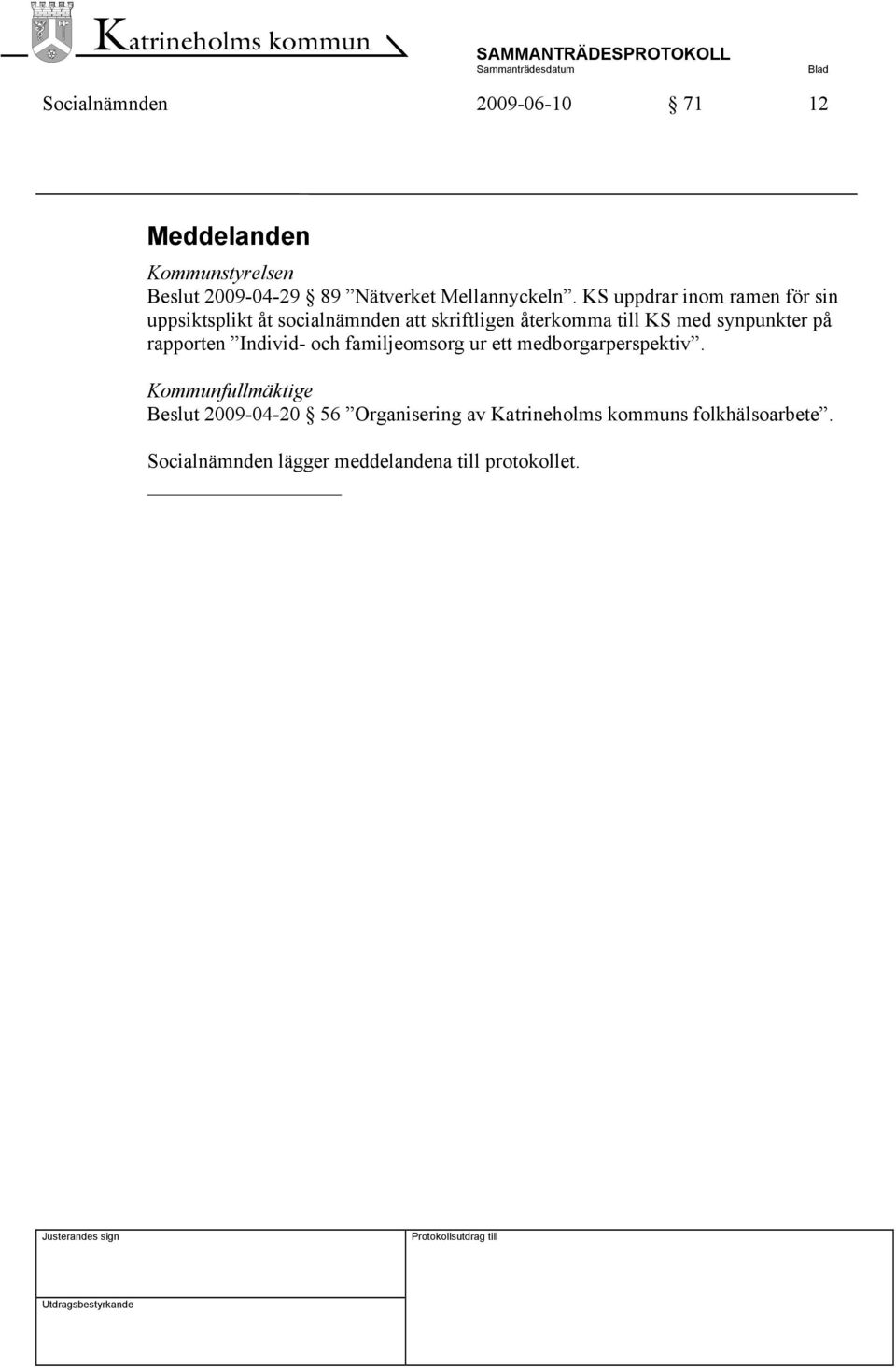 Katrineholms kommun

SAMMANTRÄDESPROTOKOLL
Sammanträdesdatum
Blad

Socialnämnden 2009-06-10 § 71 12

Meddelanden

Kommunstyrelsen
Beslut 2009-04-29 § 89 ”Nätverket Mellannyckeln”. KS uppdrar inom ramen för sin uppsiktsplikt åt socialnämnden att skriftligen återkomma till KS med synpunkter på rapporten ”Individ- och familjeomsorg ur ett medborgarperspektiv”.

Kommunfullmäktige
Beslut 2009-04-20 § 56 ”Organisering av Katrineholms kommuns folkhälsoarbete”.

Socialnämnden lägger meddelandena till protokollet.

Justerandes sign
Protokollsutdrag till
Utdragsbestyrkande